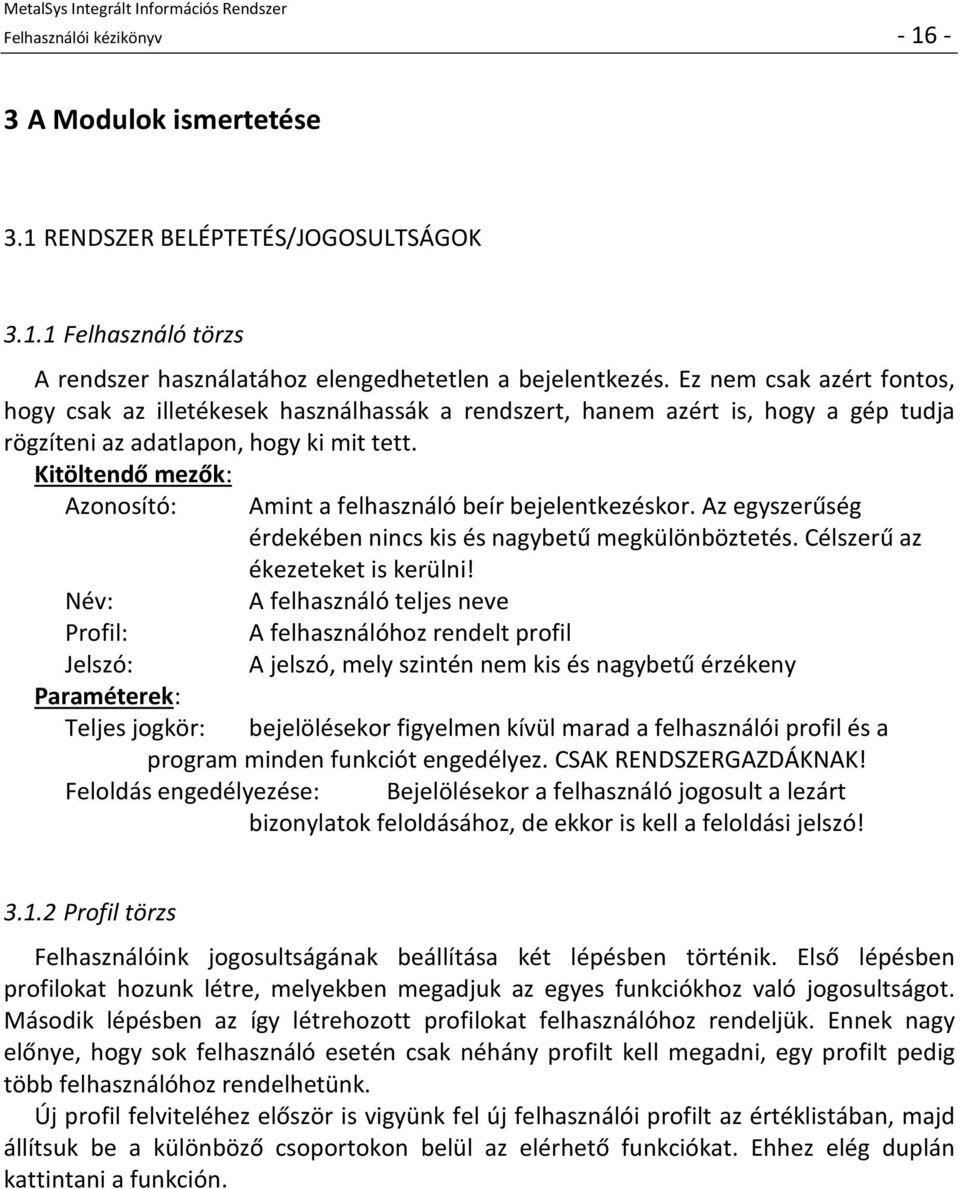 MetalSys Integrált Információs Rendszer
Felhasználói kézikönyv - 16 -

3 A Modulok ismertetése

3.1 RENDSZER BELÉPTETÉS/JOGOSULTSÁGOK

3.1.1 Felhasználó törzs

A rendszer használatához elengedhetetlen a bejelentkezés. Ez nem csak azért fontos, hogy csak az illetékesek használhassák a rendszert, hanem azért is, hogy a gép tudja rögzíteni az adatlapon, hogy ki mit tett.

Kitöltendő mezők:

Azonosító: Amint a felhasználó beír bejelentkezéskor. Az egyszerűség érdekében nincs kis és nagybetű megkülönböztetés. Célszerű az ékezeteket is kerülni!

Név: A felhasználó teljes neve

Profil: A felhasználóhoz rendelt profil

Jelszó: A jelszó, mely szintén nem kis és nagybetű érzékeny

Paraméterek:

Teljes jogkör: bejelölésekor figyelmen kívül marad a felhasználói profil és a program minden funkciót engedélyez. CSAK RENDSZERGAZDÁKNAK!

Feloldás engedélyezése: Bejelölésekor a felhasználó jogosult a lezárt bizonylatok feloldásához, de ekkor is kell a feloldási jelszó!

3.1.2 Profil törzs

Felhasználóink jogosultságának beállítása két lépésben történik. Első lépésben profilokat hozunk létre, melyekben megadjuk az egyes funkciókhoz való jogosultságot. Második lépésben az így létrehozott profilokat felhasználóhoz rendeljük. Ennek nagy előnye, hogy sok felhasználó esetén csak néhány profilt kell megadni, egy profilt pedig több felhasználóhoz rendelhetünk.

Új profil felviteléhez először is vigyünk fel új felhasználói profilt az értéklistában, majd állítsuk be a különböző csoportokon belül az elérhető funkciókat. Ehhez elég duplán kattintani a funkción.